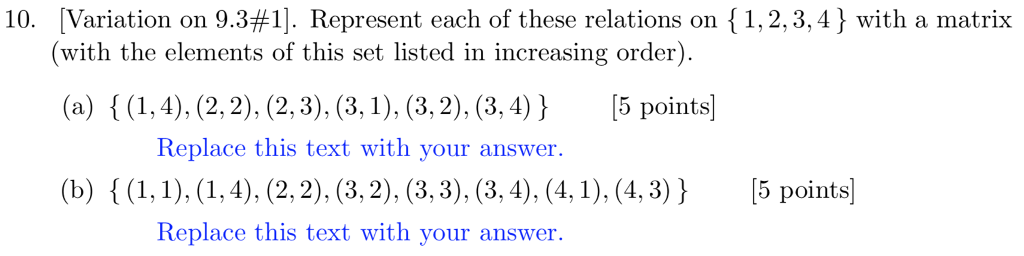 10. [Variation on 9.3#1]. Represent each of these relations on $\{1, 2, 3, 4\}$ with a matrix (with the elements of this set listed in increasing order).

(a) $\{(1,4), (2,2), (2,3), (3,1), (3,2), (3,4)\}$ [5 points]

Replace this text with your answer.

(b) $\{(1,1), (1,4), (2,2), (3,2), (3,3), (3,4), (4,1), (4,3)\}$ [5 points]

Replace this text with your answer.